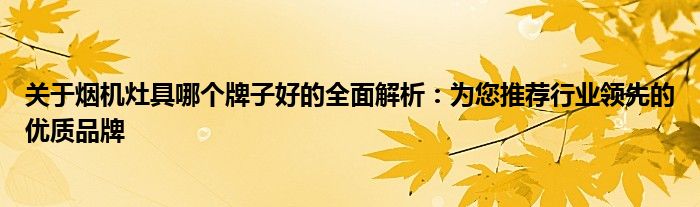 关于烟机灶具哪个牌子好的全面解析：为您推荐行业领先的优质品牌